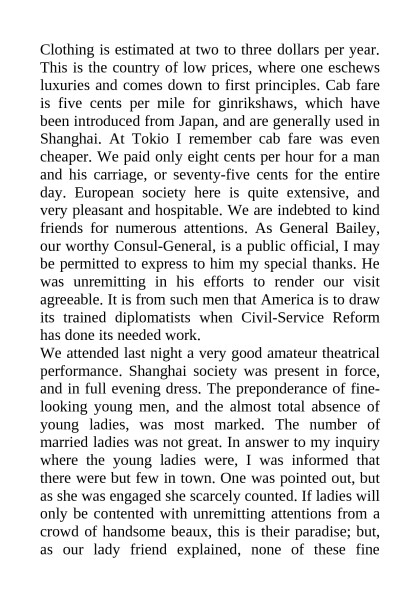 Clothing is estimated at two to three dollars per year. This is the country of low prices, where one eschews luxuries and comes down to first principles. Cab fare is five cents per mile for ginrikshaws, which have been introduced from Japan, and are generally used in Shanghai. At Tokio I remember cab fare was even cheaper. We paid only eight cents per hour for a man and his carriage, or seventy-five cents for the entire day. European society here is quite extensive, and very pleasant and hospitable. We are indebted to kind friends for numerous attentions. As General Bailey, our worthy Consul-General, is a public official, I may be permitted to express to him my special thanks. He was unremitting in his efforts to render our visit agreeable. It is from such men that America is to draw its trained diplomatists when Civil-Service Reform has done its needed work.
We attended last night a very good amateur theatrical performance. Shanghai society was present in force, and in full evening dress. The preponderance of fine-looking young men, and the almost total absence of young ladies, was most marked. The number of married ladies was not great. In answer to my inquiry where the young ladies were, I was informed that there were but few in town. One was pointed out, but as she was engaged she scarcely counted. If ladies will only be contented with unremitting attentions from a crowd of handsome beaux, this is their paradise; but, as our lady friend explained, none of these fine